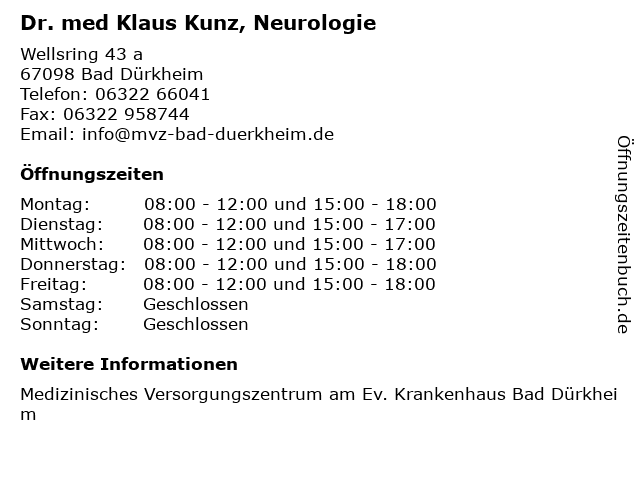 Dr. med Klaus Kunz, Neurologie

Wellsring 43 a
67098 Bad Dürkheim
Telefon: 06322 66041
Fax: 06322 958744
Email: info@mvz-bad-duerkheim.de

Öffnungszeiten

| | |
|---|---|
| Montag: | 08:00 - 12:00 und 15:00 - 18:00 |
| Dienstag: | 08:00 - 12:00 und 15:00 - 17:00 |
| Mittwoch: | 08:00 - 12:00 und 15:00 - 17:00 |
| Donnerstag: | 08:00 - 12:00 und 15:00 - 18:00 |
| Freitag: | 08:00 - 12:00 und 15:00 - 18:00 |
| Samstag: | Geschlossen |
| Sonntag: | Geschlossen |

Weitere Informationen

Medizinisches Versorgungszentrum am Ev. Krankenhaus Bad Dürkheim

Öffnungszeitenbuch.de